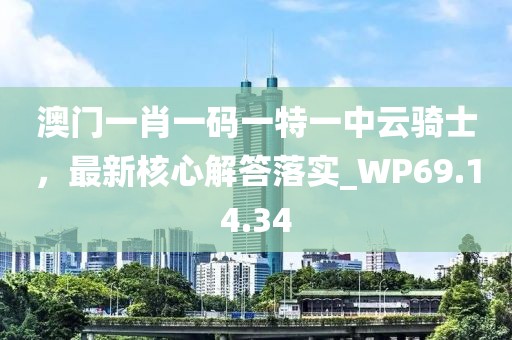 澳门一肖一码一特一中云骑士，最新核心解答落实_WP69.14.34